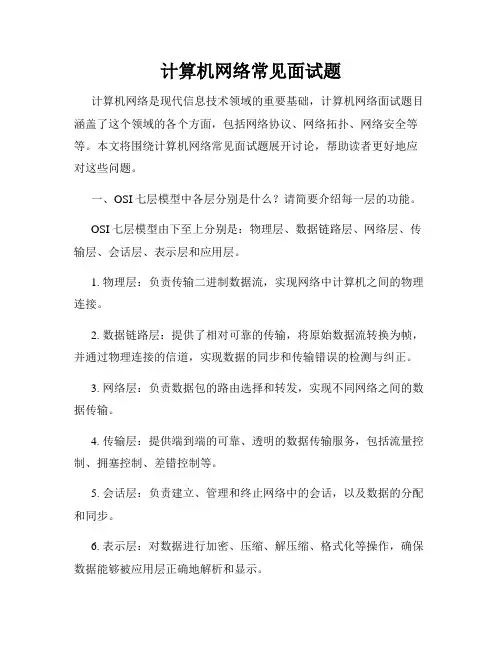 计算机网络常见面试题

计算机网络是现代信息技术领域的重要基础，计算机网络面试题目涵盖了这个领域的各个方面，包括网络协议、网络拓扑、网络安全等等。本文将围绕计算机网络常见面试题展开讨论，帮助读者更好地应对这些问题。

一、OSI 七层模型中各层分别是什么？请简要介绍每一层的功能。

OSI 七层模型由下至上分别是：物理层、数据链路层、网络层、传输层、会话层、表示层和应用层。

1. 物理层：负责传输二进制数据流，实现网络中计算机之间的物理连接。

2. 数据链路层：提供了相对可靠的传输，将原始数据流转换为帧，并通过物理连接的信道，实现数据的同步和传输错误的检测与纠正。

3. 网络层：负责数据包的路由选择和转发，实现不同网络之间的数据传输。

4. 传输层：提供端到端的可靠、透明的数据传输服务，包括流量控制、拥塞控制、差错控制等。

5. 会话层：负责建立、管理和终止网络中的会话，以及数据的分配和同步。

6. 表示层：对数据进行加密、压缩、解压缩、格式化等操作，确保数据能够被应用层正确地解析和显示。